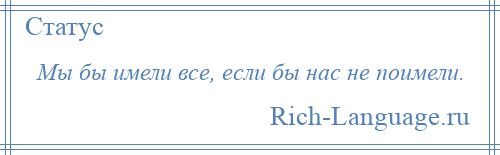 Статус

Мы бы имели все, если бы нас не поимели.

Rich-Language.ru